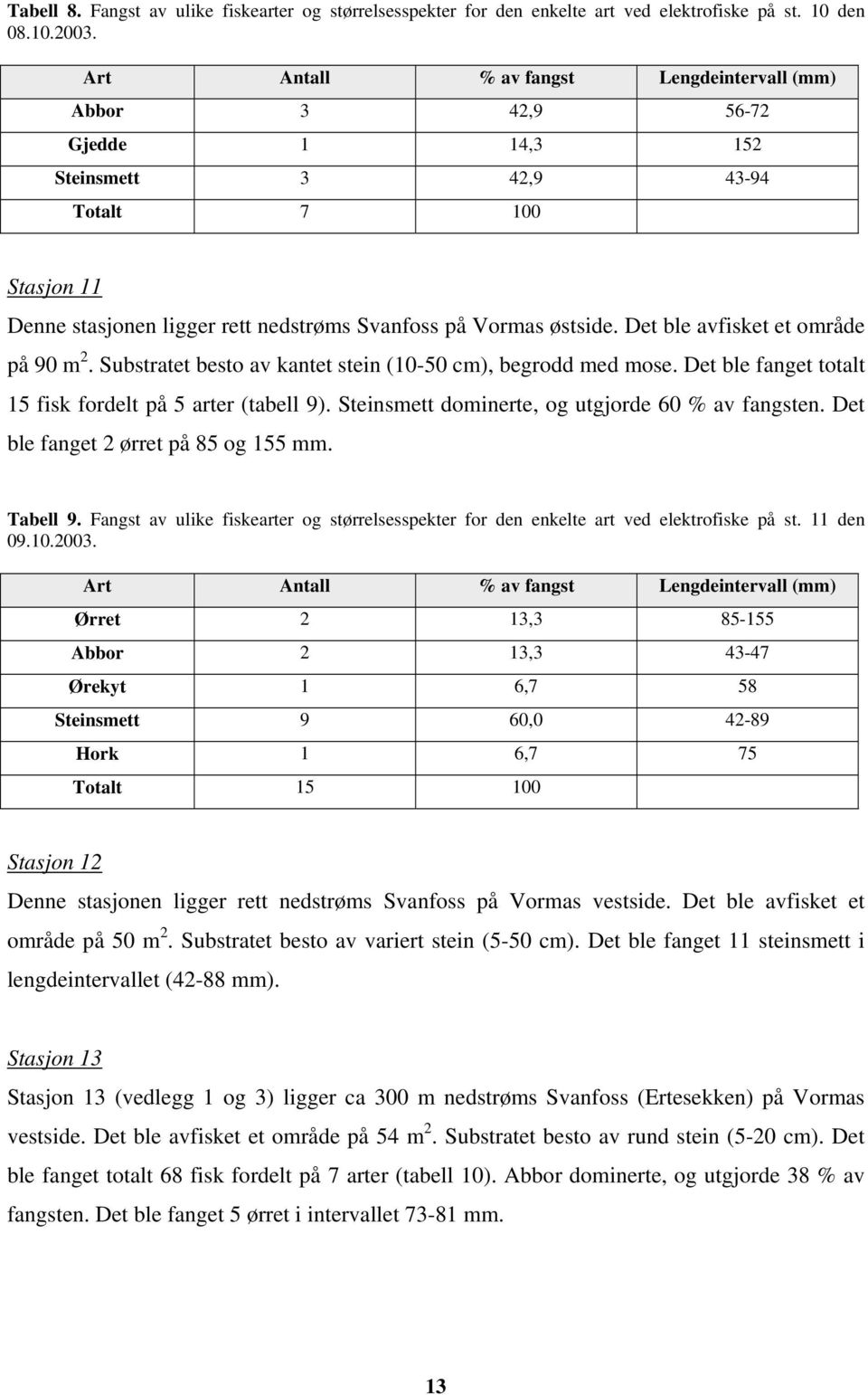 Tabell 8. Fangst av ulike fiskearter og størrelsesspekter for den enkelte art ved elektrofiske på st. 10 den 08.10.2003.

| Art | Antall | % av fangst | Lengdeintervall (mm) |
|---|---|---|---|
| Abbor | 3 | 42,9 | 56-72 |
| Gjedde | 1 | 14,3 | 152 |
| Steinsmett | 3 | 42,9 | 43-94 |
| Totalt | 7 | 100 | |

Stasjon 11

Denne stasjonen ligger rett nedstrøms Svanfoss på Vormas østside. Det ble avfisket et område på 90 $m^2$. Substratet besto av kantet stein (10-50 cm), begrodd med mose. Det ble fanget totalt 15 fisk fordelt på 5 arter (tabell 9). Steinsmett dominerte, og utgjorde 60 % av fangsten. Det ble fanget 2 ørret på 85 og 155 mm.

Tabell 9. Fangst av ulike fiskearter og størrelsesspekter for den enkelte art ved elektrofiske på st. 11 den 09.10.2003.

| Art | Antall | % av fangst | Lengdeintervall (mm) |
|---|---|---|---|
| Ørret | 2 | 13,3 | 85-155 |
| Abbor | 2 | 13,3 | 43-47 |
| Ørekyt | 1 | 6,7 | 58 |
| Steinsmett | 9 | 60,0 | 42-89 |
| Hork | 1 | 6,7 | 75 |
| Totalt | 15 | 100 | |

Stasjon 12

Denne stasjonen ligger rett nedstrøms Svanfoss på Vormas vestside. Det ble avfisket et område på 50 $m^2$. Substratet besto av variert stein (5-50 cm). Det ble fanget 11 steinsmett i lengdeintervallet (42-88 mm).

Stasjon 13

Stasjon 13 (vedlegg 1 og 3) ligger ca 300 m nedstrøms Svanfoss (Ertesekken) på Vormas vestside. Det ble avfisket et område på 54 $m^2$. Substratet besto av rund stein (5-20 cm). Det ble fanget totalt 68 fisk fordelt på 7 arter (tabell 10). Abbor dominerte, og utgjorde 38 % av fangsten. Det ble fanget 5 ørret i intervallet 73-81 mm.

13